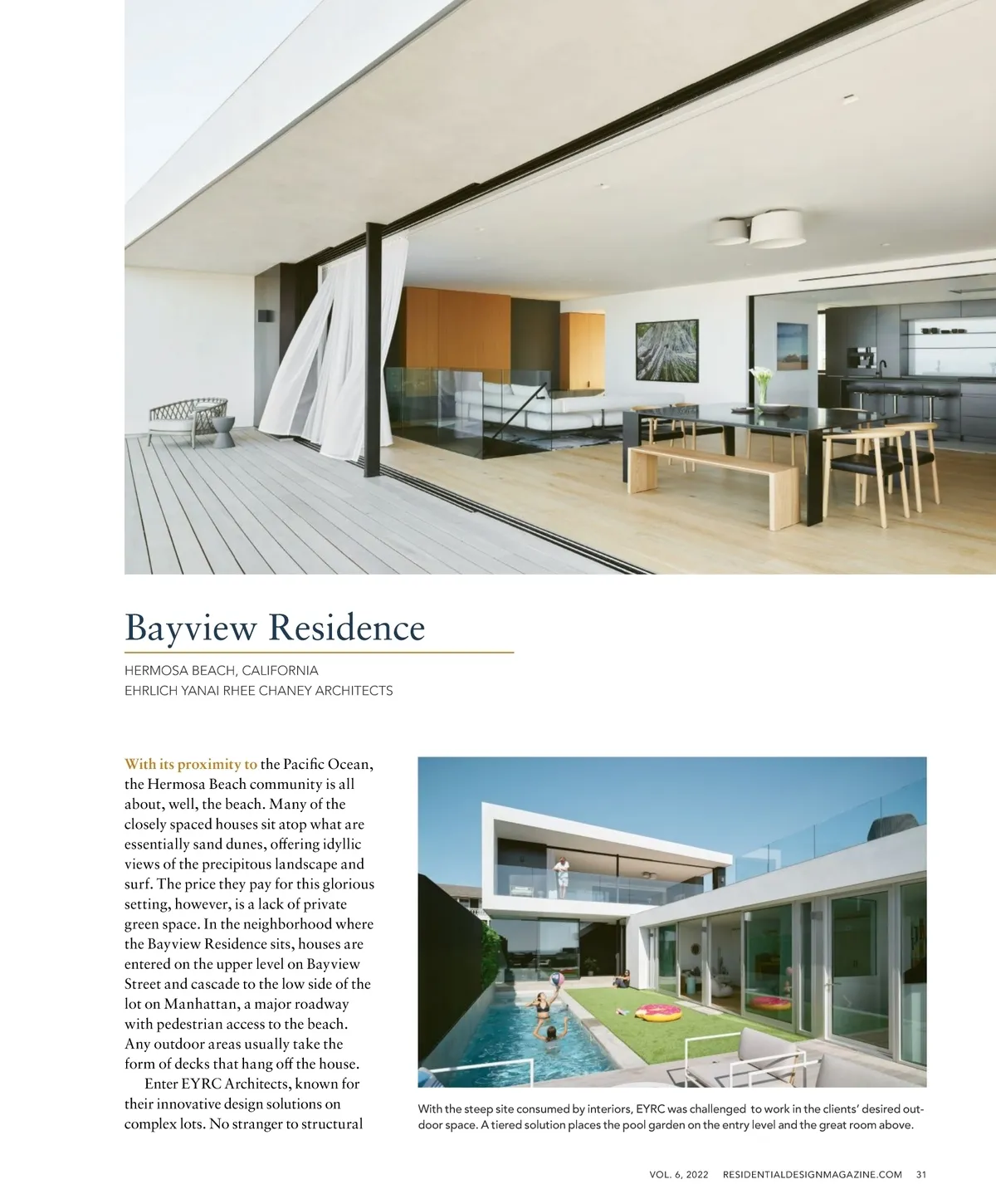 Bayview Residence

HERMOSA BEACH, CALIFORNIA
EHRLICH YANAI RHEE CHANEY ARCHITECTS

With its proximity to the Pacific Ocean, the Hermosa Beach community is all about, well, the beach. Many of the closely spaced houses sit atop what are essentially sand dunes, offering idyllic views of the precipitous landscape and surf. The price they pay for this glorious setting, however, is a lack of private green space. In the neighborhood where the Bayview Residence sits, houses are entered on the upper level on Bayview Street and cascade to the low side of the lot on Manhattan, a major roadway with pedestrian access to the beach. Any outdoor areas usually take the form of decks that hang off the house.

Enter EYRC Architects, known for their innovative design solutions on complex lots. No stranger to structural

With the steep site consumed by interiors, EYRC was challenged to work in the clients' desired outdoor space. A tiered solution places the pool garden on the entry level and the great room above.

VOL. 6, 2022 RESIDENTIALDESIGNMAGAZINE.COM 31